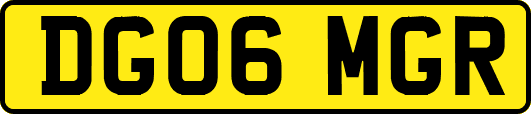 DG06 MGR